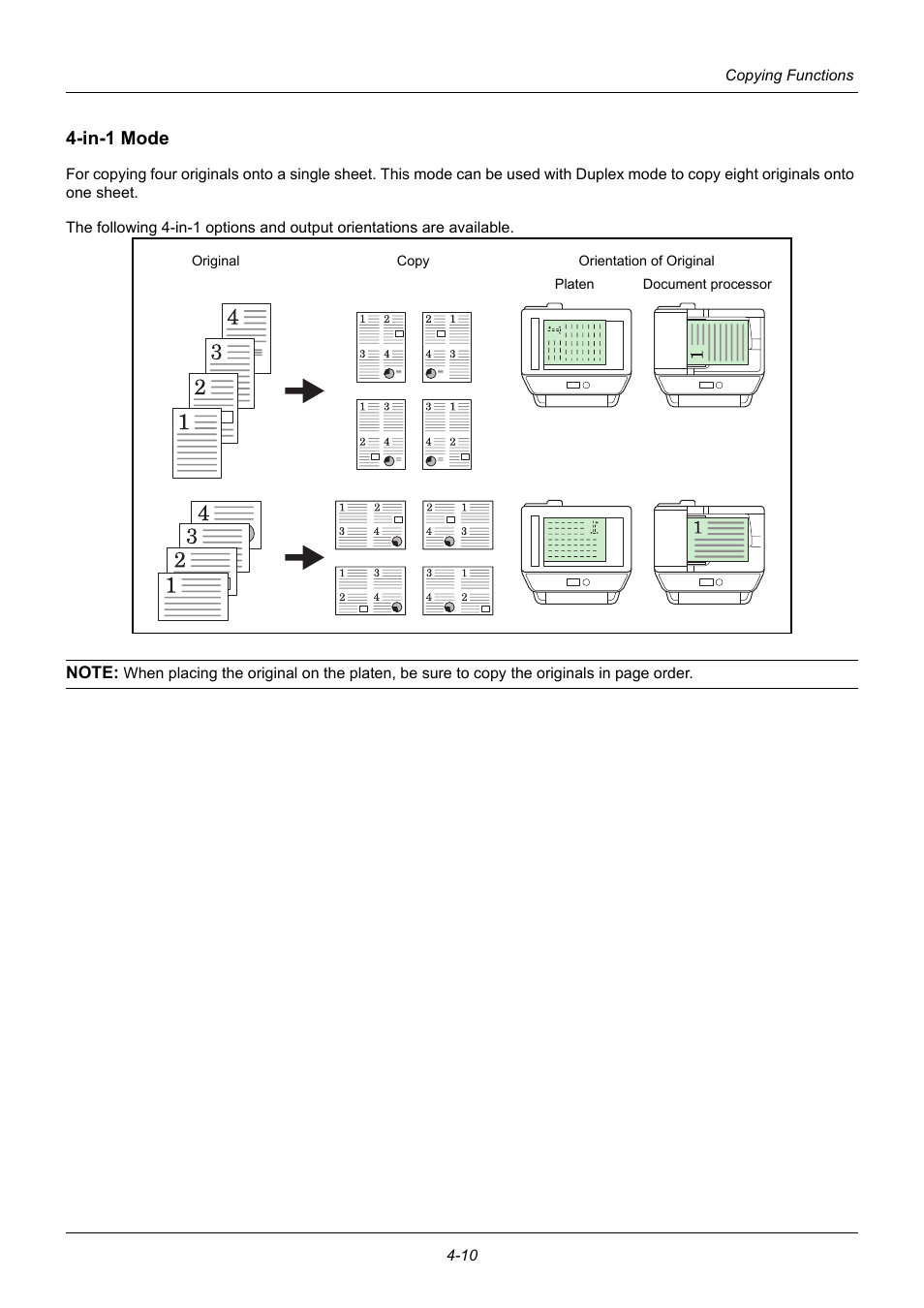 Copying Functions

4-in-1 Mode

For copying four originals onto a single sheet. This mode can be used with Duplex mode to copy eight originals onto one sheet.

The following 4-in-1 options and output orientations are available.

Original

Copy

Orientation of Original

Platen

Document processor

4
3
2
1

1 2
3 4

2 1
4 3

1 3
2 4

3 1
4 2

1

4
3
2
1

1 2
3 4

2 1
4 3

1 3
2 4

3 1
4 2

1

NOTE: When placing the original on the platen, be sure to copy the originals in page order.

4-10